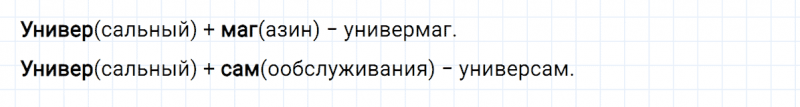 Универ(сальный) + маг(азин) – универмаг.

Универ(сальный) + сам(ообслуживания) – универсам.